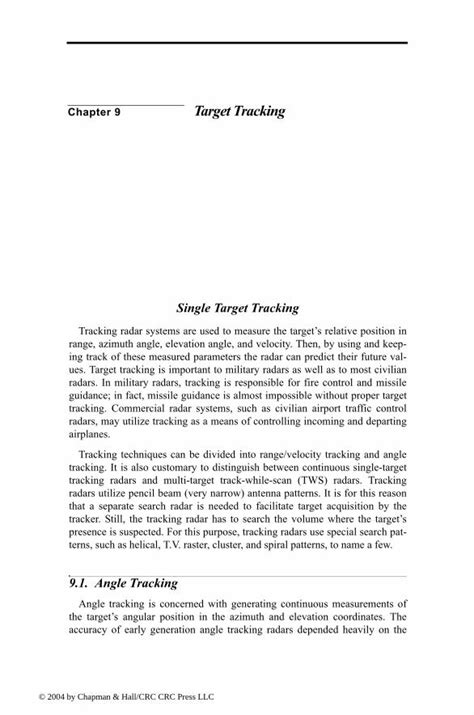 Chapter 9 Target Tracking

Single Target Tracking

Tracking radar systems are used to measure the target's relative position in range, azimuth angle, elevation angle, and velocity. Then, by using and keeping track of these measured parameters the radar can predict their future values. Target tracking is important to military radars as well as to most civilian radars. In military radars, tracking is responsible for fire control and missile guidance; in fact, missile guidance is almost impossible without proper target tracking. Commercial radar systems, such as civilian airport traffic control radars, may utilize tracking as a means of controlling incoming and departing airplanes.

Tracking techniques can be divided into range/velocity tracking and angle tracking. It is also customary to distinguish between continuous single-target tracking radars and multi-target track-while-scan (TWS) radars. Tracking radars utilize pencil beam (very narrow) antenna patterns. It is for this reason that a separate search radar is needed to facilitate target acquisition by the tracker. Still, the tracking radar has to search the volume where the target's presence is suspected. For this purpose, tracking radars use special search patterns, such as helical, T.V. raster, cluster, and spiral patterns, to name a few.

9.1. Angle Tracking

Angle tracking is concerned with generating continuous measurements of the target's angular position in the azimuth and elevation coordinates. The accuracy of early generation angle tracking radars depended heavily on the

© 2004 by Chapman & Hall/CRC CRC Press LLC